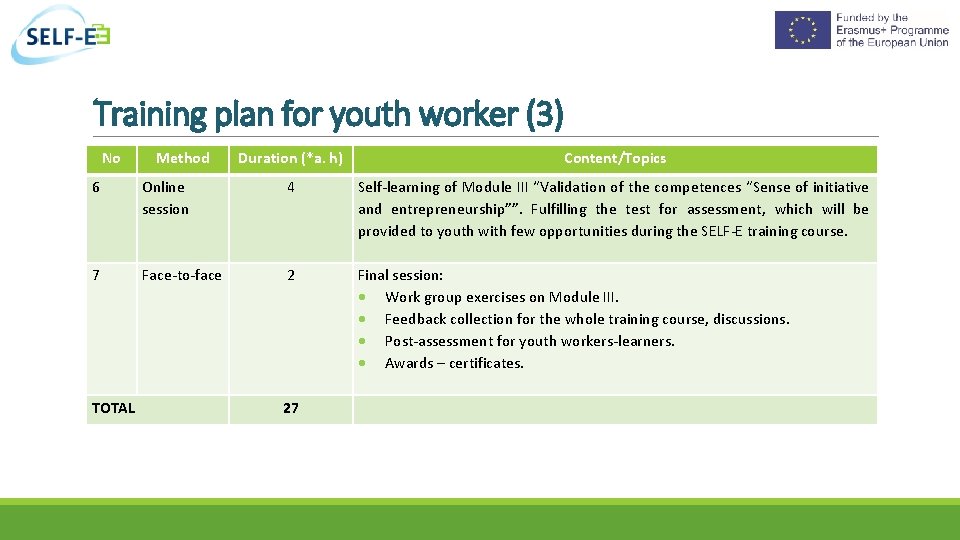 SELF-E

Funded by the Erasmus+ Programme of the European Union

Training plan for youth worker (3)

| No | Method | Duration (*a. h) | Content/Topics |
|---|---|---|---|
| 6 | Online session | 4 | Self-learning of Module III "Validation of the competences "Sense of initiative and entrepreneurship"". Fulfilling the test for assessment, which will be provided to youth with few opportunities during the SELF-E training course. |
| 7 | Face-to-face | 2 | Final session: • Work group exercises on Module III. • Feedback collection for the whole training course, discussions. • Post-assessment for youth workers-learners. • Awards – certificates. |
| TOTAL | | 27 | |